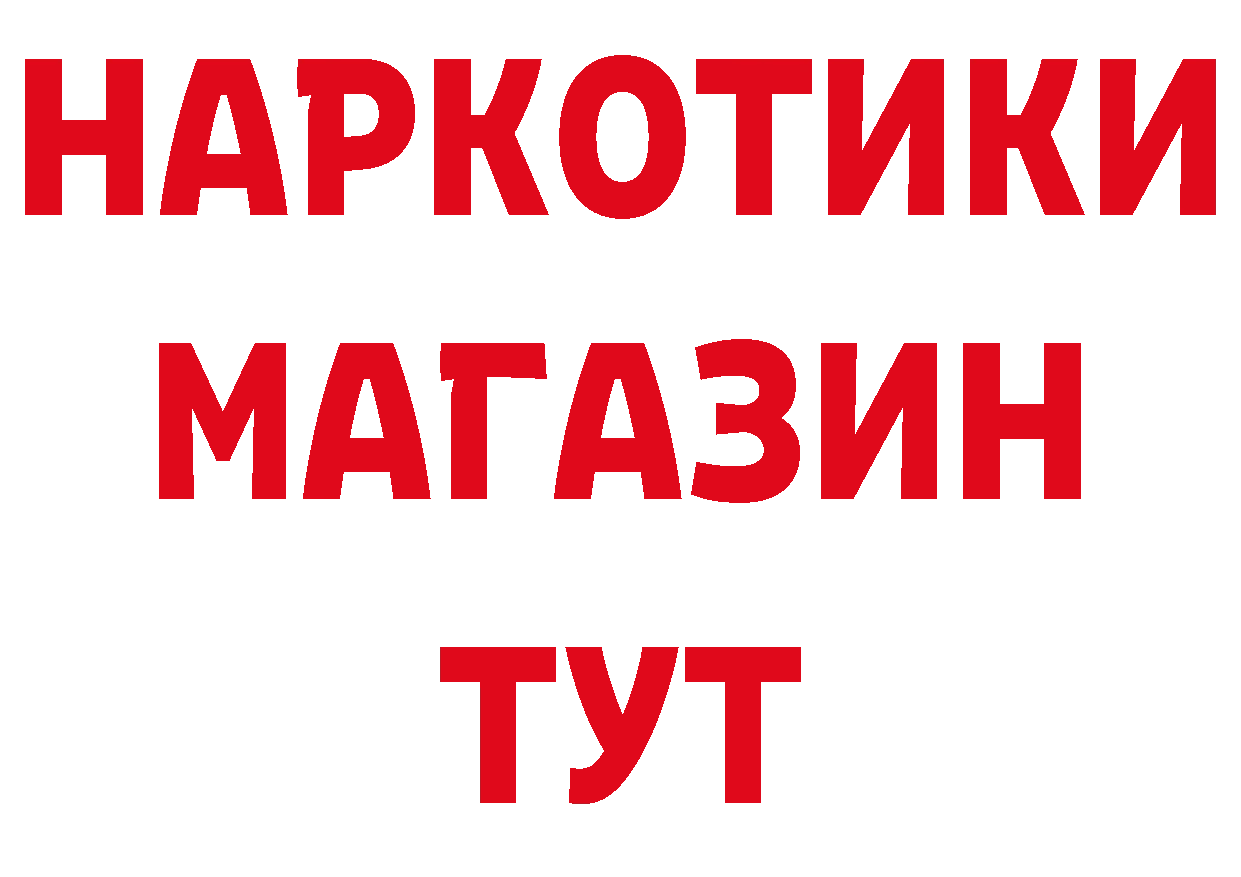 НАРКОТИКИ МАГАЗИН ТУТ